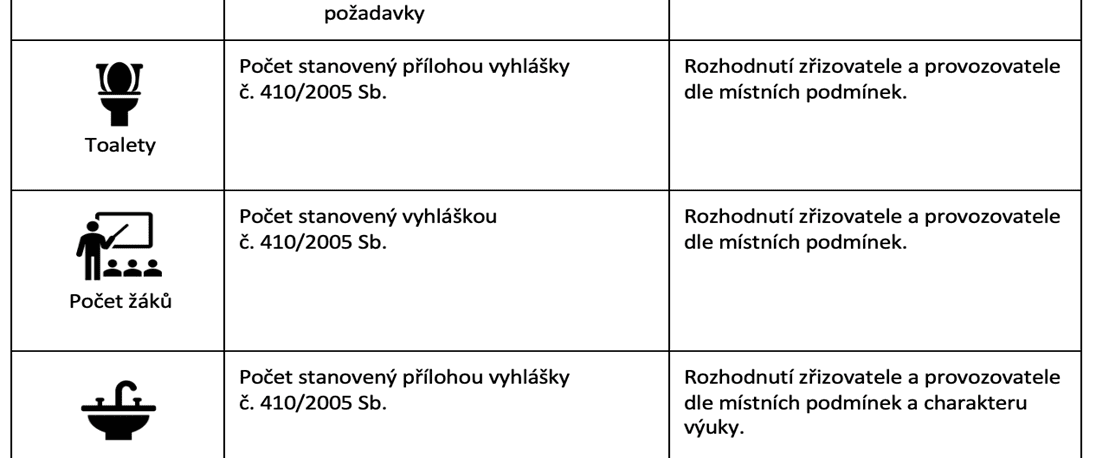 |  | požadavky |  |
|---|---|---|
| Toalety | Počet stanovený přílohou vyhlášky č. 410/2005 Sb. | Rozhodnutí zřizovatele a provozovatele dle místních podmínek. |
| Počet žáků | Počet stanovený vyhláškou č. 410/2005 Sb. | Rozhodnutí zřizovatele a provozovatele dle místních podmínek. |
|  | Počet stanovený přílohou vyhlášky č. 410/2005 Sb. | Rozhodnutí zřizovatele a provozovatele dle místních podmínek a charakteru výuky. |